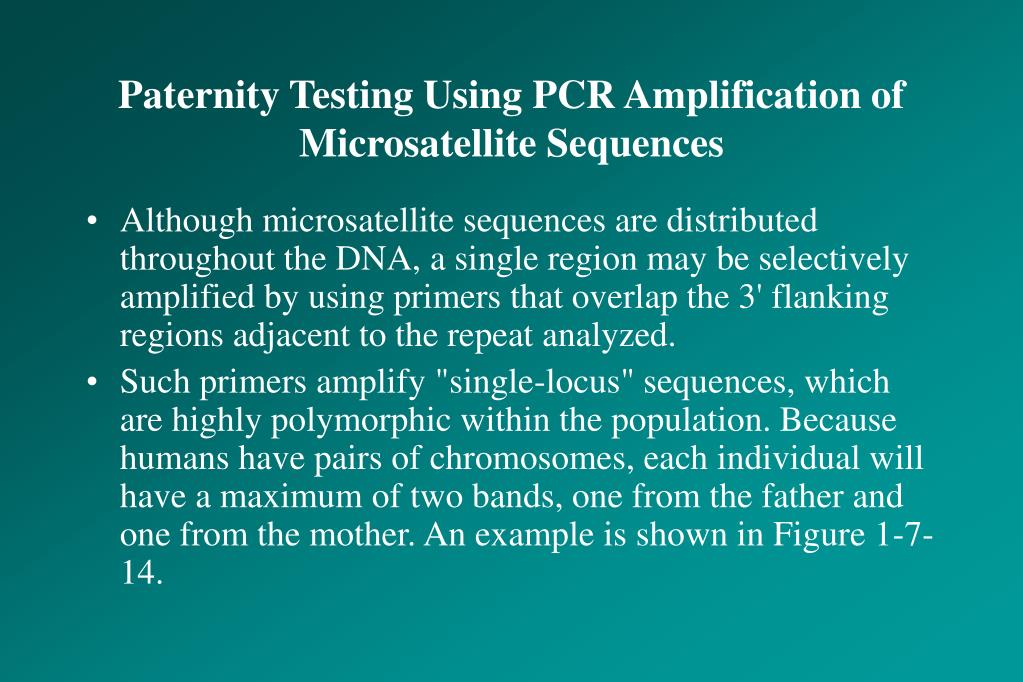 Paternity Testing Using PCR Amplification of Microsatellite Sequences

• Although microsatellite sequences are distributed throughout the DNA, a single region may be selectively amplified by using primers that overlap the 3' flanking regions adjacent to the repeat analyzed.

• Such primers amplify "single-locus" sequences, which are highly polymorphic within the population. Because humans have pairs of chromosomes, each individual will have a maximum of two bands, one from the father and one from the mother. An example is shown in Figure 1-7-14.